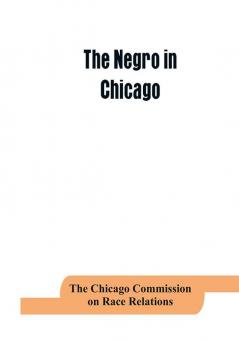 The Negro in Chicago

The Chicago Commission on Race Relations